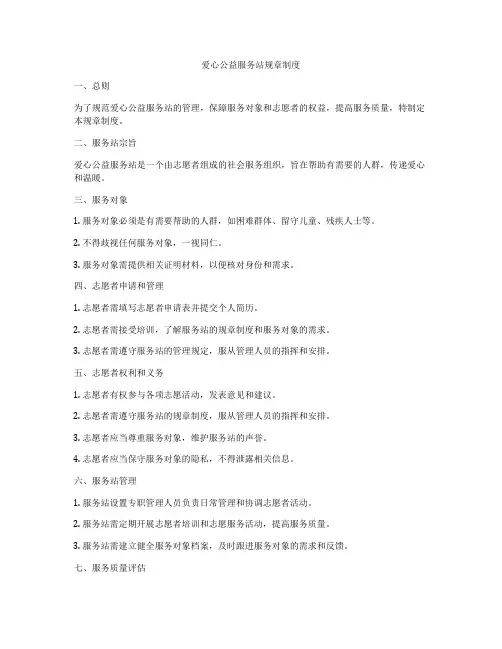 爱心公益服务站规章制度

一、总则

为了规范爱心公益服务站的管理，保障服务对象和志愿者的权益，提高服务质量，特制定本规章制度。

二、服务站宗旨

爱心公益服务站是一个由志愿者组成的社会服务组织，旨在帮助有需要的人群，传递爱心和温暖。

三、服务对象

1. 服务对象必须是有需要帮助的人群，如困难群体、留守儿童、残疾人士等。

2. 不得歧视任何服务对象，一视同仁。

3. 服务对象需提供相关证明材料，以便核对身份和需求。

四、志愿者申请和管理

1. 志愿者需填写志愿者申请表并提交个人简历。

2. 志愿者需接受培训，了解服务站的规章制度和服务对象的需求。

3. 志愿者需遵守服务站的管理规定，服从管理人员的指挥和安排。

五、志愿者权利和义务

1. 志愿者有权参与各项志愿活动，发表意见和建议。

2. 志愿者需遵守服务站的规章制度，服从管理人员的指挥和安排。

3. 志愿者应当尊重服务对象，维护服务站的声誉。

4. 志愿者应当保守服务对象的隐私，不得泄露相关信息。

六、服务站管理

1. 服务站设置专职管理人员负责日常管理和协调志愿者活动。

2. 服务站需定期开展志愿者培训和志愿服务活动，提高服务质量。

3. 服务站需建立健全服务对象档案，及时跟进服务对象的需求和反馈。

七、服务质量评估